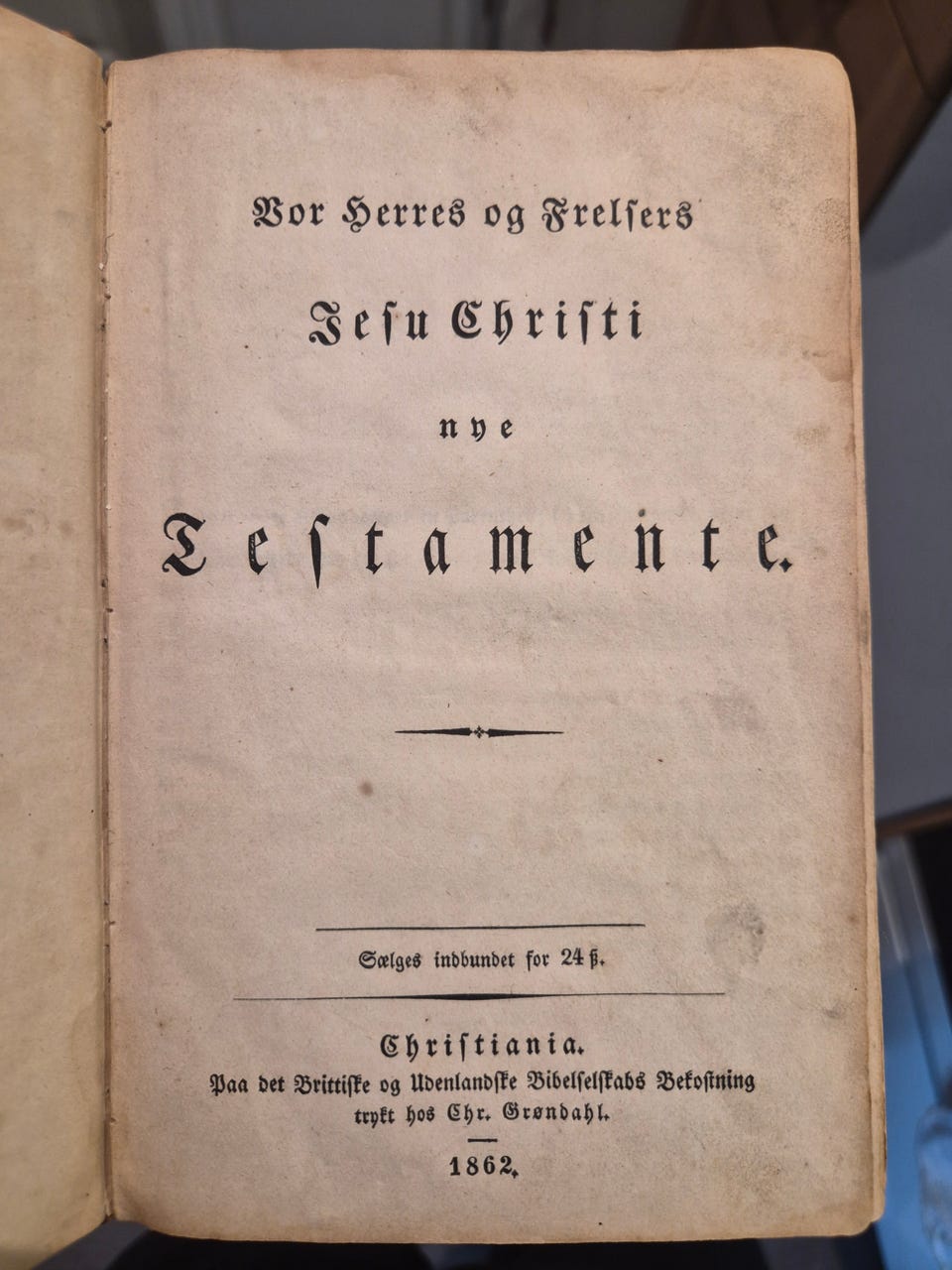 Vor Herres og Frelsers

Jesu Christi

nye

Testamente.

Sælges indbundet for 24 ß.

Christiania.
Paa det Brittiske og Udenlandske Bibelselskabs Bekostning
trykt hos Chr. Grøndahl.

1862.